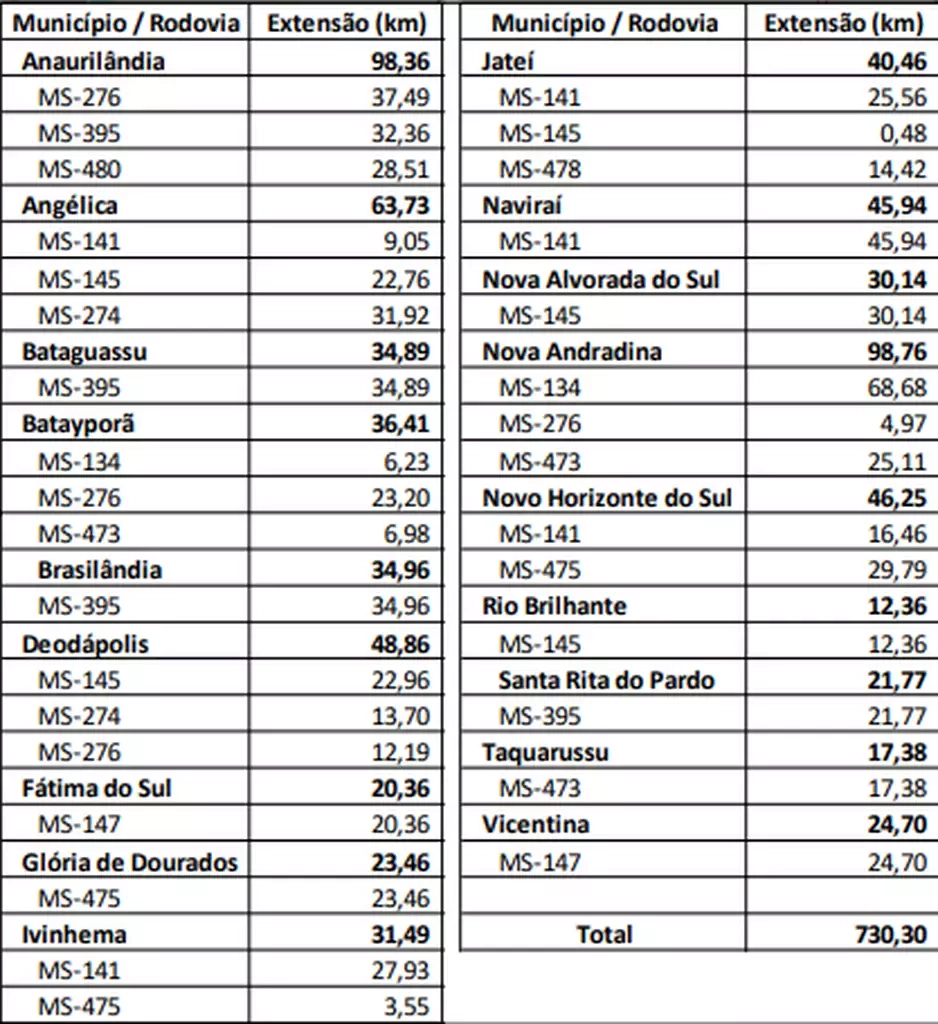 | Município / Rodovia | Extensão (km) |
|---|---|
| **Anaurilândia** | **98,36** |
| MS-276 | 37,49 |
| MS-395 | 32,36 |
| MS-480 | 28,51 |
| **Angélica** | **63,73** |
| MS-141 | 9,05 |
| MS-145 | 22,76 |
| MS-274 | 31,92 |
| **Bataguassu** | **34,89** |
| MS-395 | 34,89 |
| **Batayporã** | **36,41** |
| MS-134 | 6,23 |
| MS-276 | 23,20 |
| MS-473 | 6,98 |
| **Brasilândia** | **34,96** |
| MS-395 | 34,96 |
| **Deodápolis** | **48,86** |
| MS-145 | 22,96 |
| MS-274 | 13,70 |
| MS-276 | 12,19 |
| **Fátima do Sul** | **20,36** |
| MS-147 | 20,36 |
| **Glória de Dourados** | **23,46** |
| MS-475 | 23,46 |
| **Ivinhema** | **31,49** |
| MS-141 | 27,93 |
| MS-475 | 3,55 |

| Município / Rodovia | Extensão (km) |
|---|---|
| **Jateí** | **40,46** |
| MS-141 | 25,56 |
| MS-145 | 0,48 |
| MS-478 | 14,42 |
| **Naviraí** | **45,94** |
| MS-141 | 45,94 |
| **Nova Alvorada do Sul** | **30,14** |
| MS-145 | 30,14 |
| **Nova Andradina** | **98,76** |
| MS-134 | 68,68 |
| MS-276 | 4,97 |
| MS-473 | 25,11 |
| **Novo Horizonte do Sul** | **46,25** |
| MS-141 | 16,46 |
| MS-475 | 29,79 |
| **Rio Brilhante** | **12,36** |
| MS-145 | 12,36 |
| **Santa Rita do Pardo** | **21,77** |
| MS-395 | 21,77 |
| **Taquarussu** | **17,38** |
| MS-473 | 17,38 |
| **Vicentina** | **24,70** |
| MS-147 | 24,70 |
| | |
| **Total** | **730,30** |